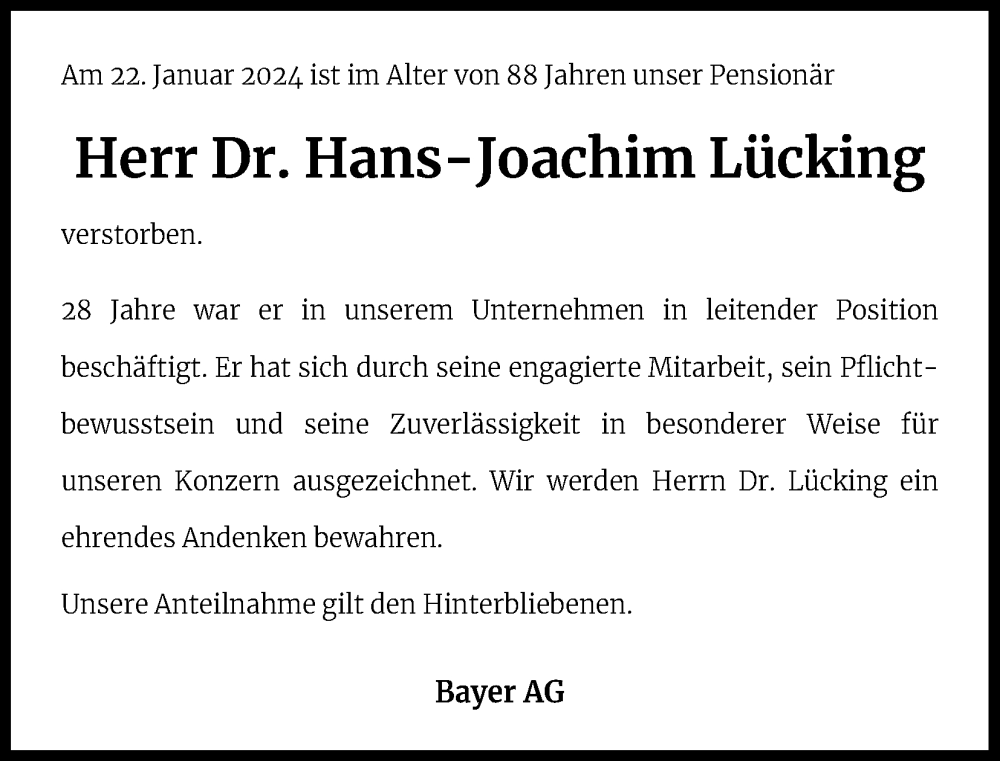 Am 22. Januar 2024 ist im Alter von 88 Jahren unser Pensionär

Herr Dr. Hans-Joachim Lücking

verstorben.

28 Jahre war er in unserem Unternehmen in leitender Position beschäftigt. Er hat sich durch seine engagierte Mitarbeit, sein Pflichtbewusstsein und seine Zuverlässigkeit in besonderer Weise für unseren Konzern ausgezeichnet. Wir werden Herrn Dr. Lücking ein ehrendes Andenken bewahren.

Unsere Anteilnahme gilt den Hinterbliebenen.

Bayer AG